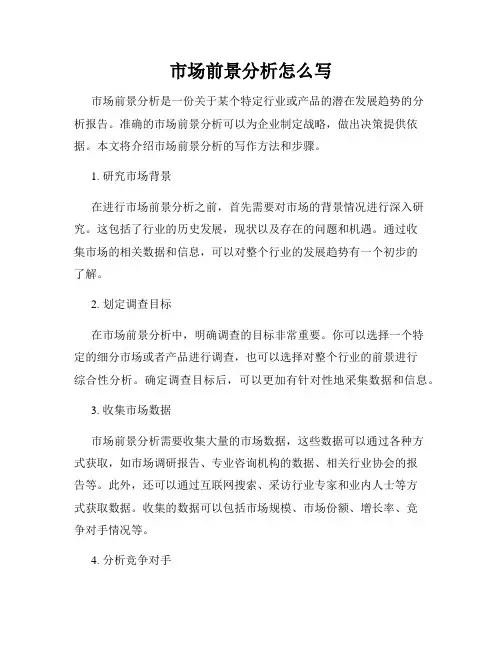 市场前景分析怎么写

市场前景分析是一份关于某个特定行业或产品的潜在发展趋势的分析报告。准确的市场前景分析可以为企业制定战略，做出决策提供依据。本文将介绍市场前景分析的写作方法和步骤。

1. 研究市场背景

在进行市场前景分析之前，首先需要对市场的背景情况进行深入研究。这包括了行业的历史发展，现状以及存在的问题和机遇。通过收集市场的相关数据和信息，可以对整个行业的发展趋势有一个初步的了解。

2. 划定调查目标

在市场前景分析中，明确调查的目标非常重要。你可以选择一个特定的细分市场或者产品进行调查，也可以选择对整个行业的前景进行综合性分析。确定调查目标后，可以更加有针对性地采集数据和信息。

3. 收集市场数据

市场前景分析需要收集大量的市场数据，这些数据可以通过各种方式获取，如市场调研报告、专业咨询机构的数据、相关行业协会的报告等。此外，还可以通过互联网搜索、采访行业专家和业内人士等方式获取数据。收集的数据可以包括市场规模、市场份额、增长率、竞争对手情况等。

4. 分析竞争对手